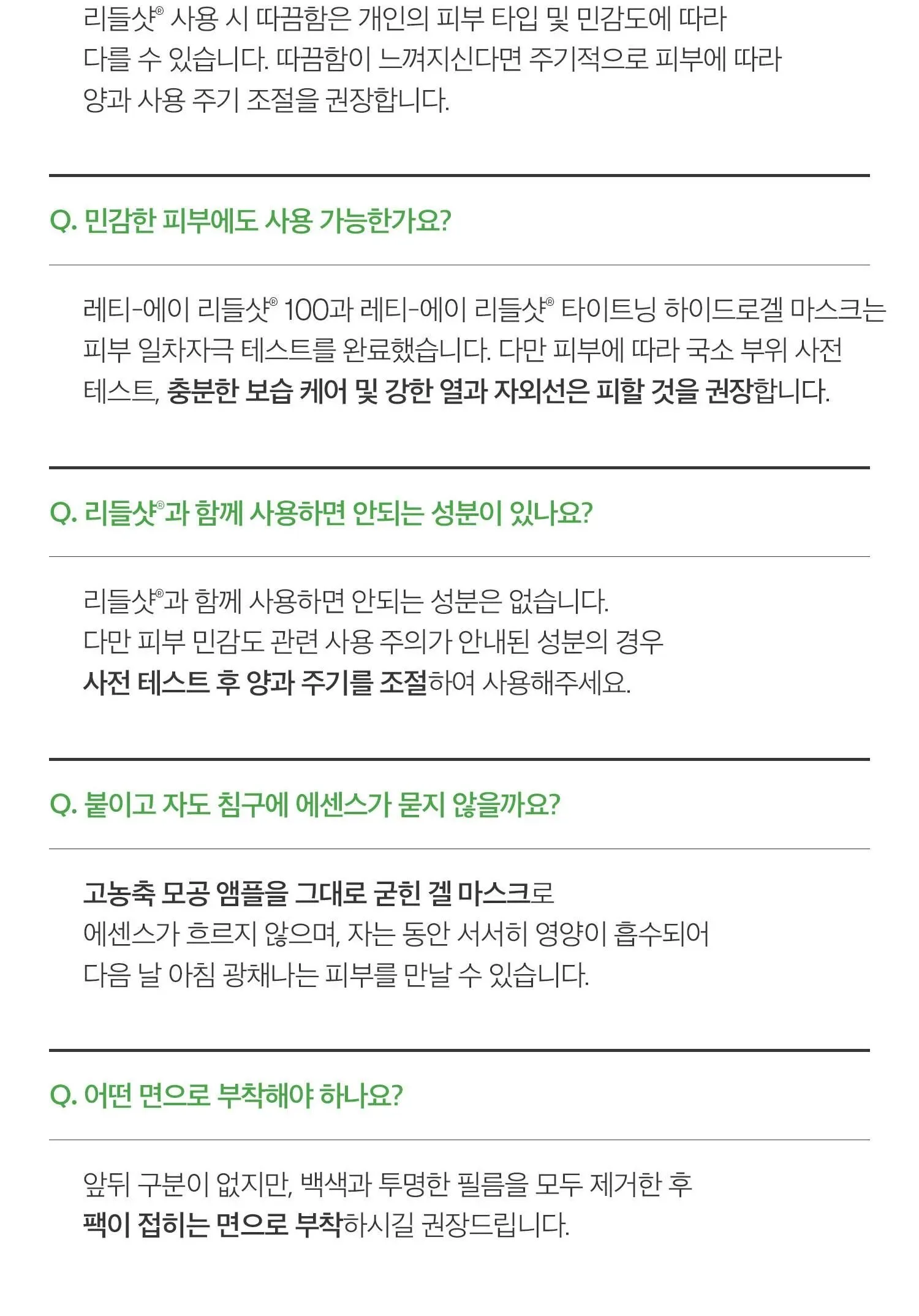 리들샷® 사용 시 따끔함은 개인의 피부 타입 및 민감도에 따라 다를 수 있습니다. 따끔함이 느껴지신다면 주기적으로 피부에 따라 양과 사용 주기 조절을 권장합니다.

Q. 민감한 피부에도 사용 가능한가요?

레티-에이 리들샷® 100과 레티-에이 리들샷® 타이트닝 하이드로겔 마스크는 피부 일차자극 테스트를 완료했습니다. 다만 피부에 따라 국소 부위 사전 테스트, 충분한 보습 케어 및 강한 열과 자외선은 피할 것을 권장합니다.

Q. 리들샷®과 함께 사용하면 안되는 성분이 있나요?

리들샷®과 함께 사용하면 안되는 성분은 없습니다.
다만 피부 민감도 관련 사용 주의가 안내된 성분의 경우
사전 테스트 후 양과 주기를 조절하여 사용해주세요.

Q. 붙이고 자도 침구에 에센스가 묻지 않을까요?

고농축 모공 앰플을 그대로 굳힌 겔 마스크로
에센스가 흐르지 않으며, 자는 동안 서서히 영양이 흡수되어
다음 날 아침 광채나는 피부를 만날 수 있습니다.

Q. 어떤 면으로 부착해야 하나요?

앞뒤 구분이 없지만, 백색과 투명한 필름을 모두 제거한 후
팩이 접히는 면으로 부착하시길 권장드립니다.